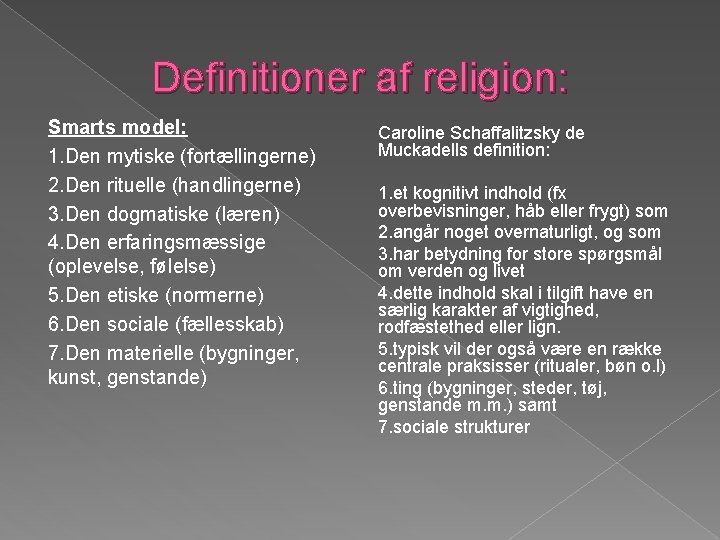 Definitioner af religion:

Smarts model:
1.Den mytiske (fortællingerne)
2.Den rituelle (handlingerne)
3.Den dogmatiske (læren)
4.Den erfaringsmæssige (oplevelse, følelse)
5.Den etiske (normerne)
6.Den sociale (fællesskab)
7.Den materielle (bygninger, kunst, genstande)

Caroline Schaffalitzsky de Muckadells definition:

1.et kognitivt indhold (fx overbevisninger, håb eller frygt) som
2.angår noget overnaturligt, og som
3.har betydning for store spørgsmål om verden og livet
4.dette indhold skal i tilgift have en særlig karakter af vigtighed, rodfæstethed eller lign.
5.typisk vil der også være en række centrale praksisser (ritualer, bøn o.l)
6.ting (bygninger, steder, tøj, genstande m.m.) samt
7.sociale strukturer